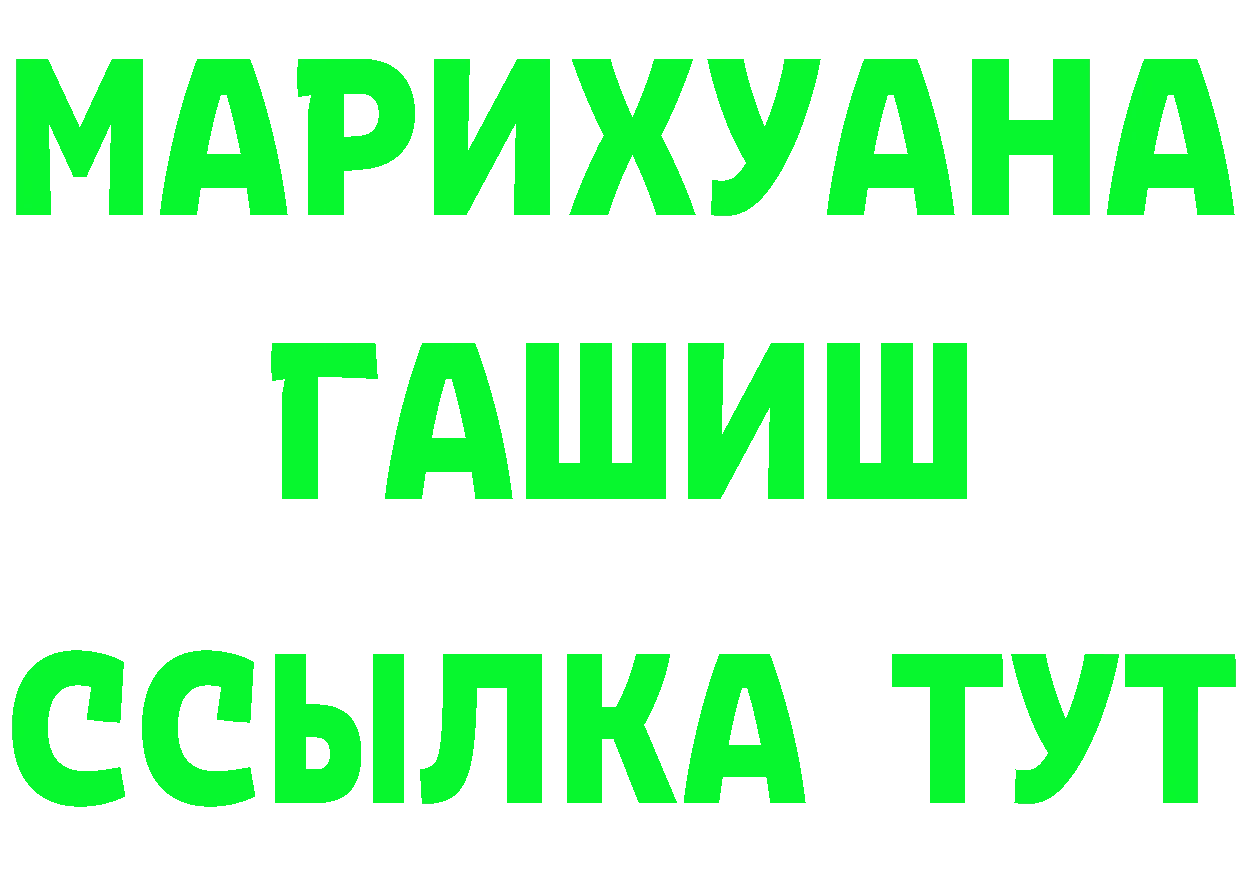 МАРИХУАНА
ГАШИШ
ССЫЛКА ТУТ